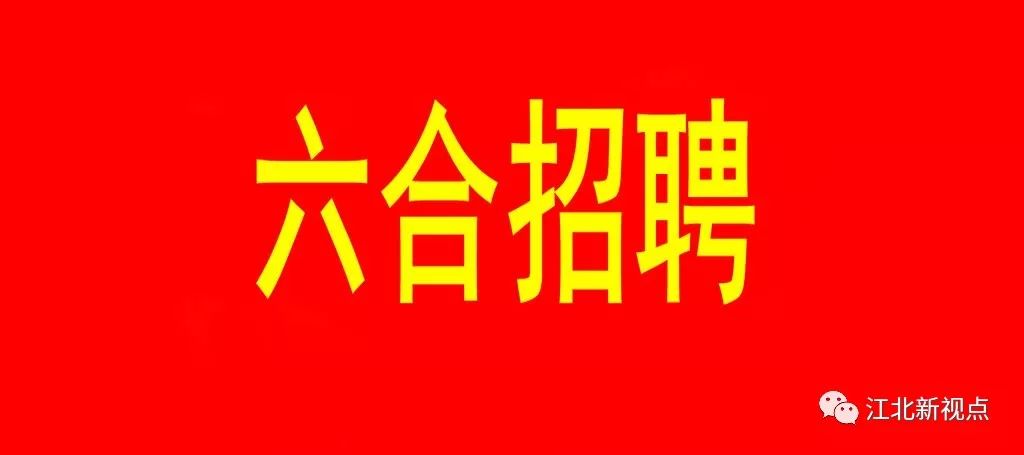 六合招聘

江北新视点